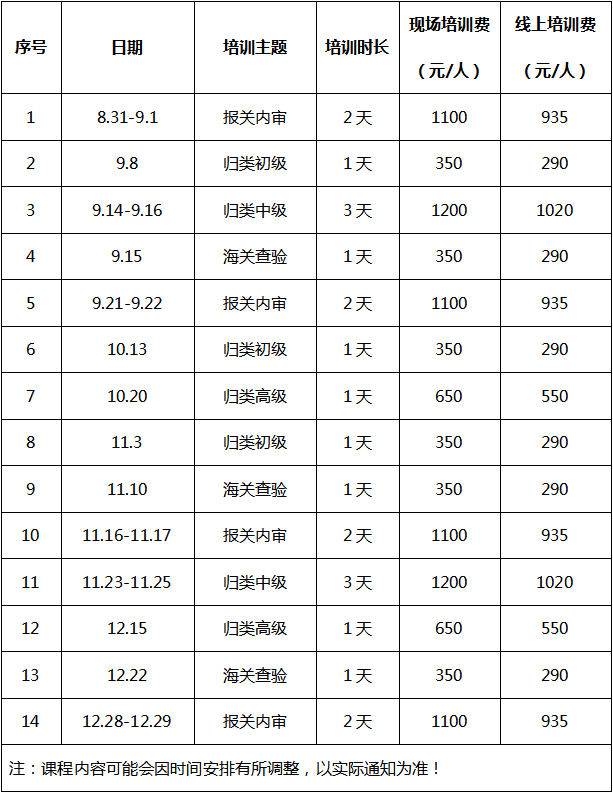 | 序号 | 日期 | 培训主题 | 培训时长 | 现场培训费（元/人） | 线上培训费（元/人） |
|---|---|---|---|---|---|
| 1 | 8.31-9.1 | 报关内审 | 2天 | 1100 | 935 |
| 2 | 9.8 | 归类初级 | 1天 | 350 | 290 |
| 3 | 9.14-9.16 | 归类中级 | 3天 | 1200 | 1020 |
| 4 | 9.15 | 海关查验 | 1天 | 350 | 290 |
| 5 | 9.21-9.22 | 报关内审 | 2天 | 1100 | 935 |
| 6 | 10.13 | 归类初级 | 1天 | 350 | 290 |
| 7 | 10.20 | 归类高级 | 1天 | 650 | 550 |
| 8 | 11.3 | 归类初级 | 1天 | 350 | 290 |
| 9 | 11.10 | 海关查验 | 1天 | 350 | 290 |
| 10 | 11.16-11.17 | 报关内审 | 2天 | 1100 | 935 |
| 11 | 11.23-11.25 | 归类中级 | 3天 | 1200 | 1020 |
| 12 | 12.15 | 归类高级 | 1天 | 650 | 550 |
| 13 | 12.22 | 海关查验 | 1天 | 350 | 290 |
| 14 | 12.28-12.29 | 报关内审 | 2天 | 1100 | 935 |

注：课程内容可能会因时间安排有所调整，以实际通知为准！